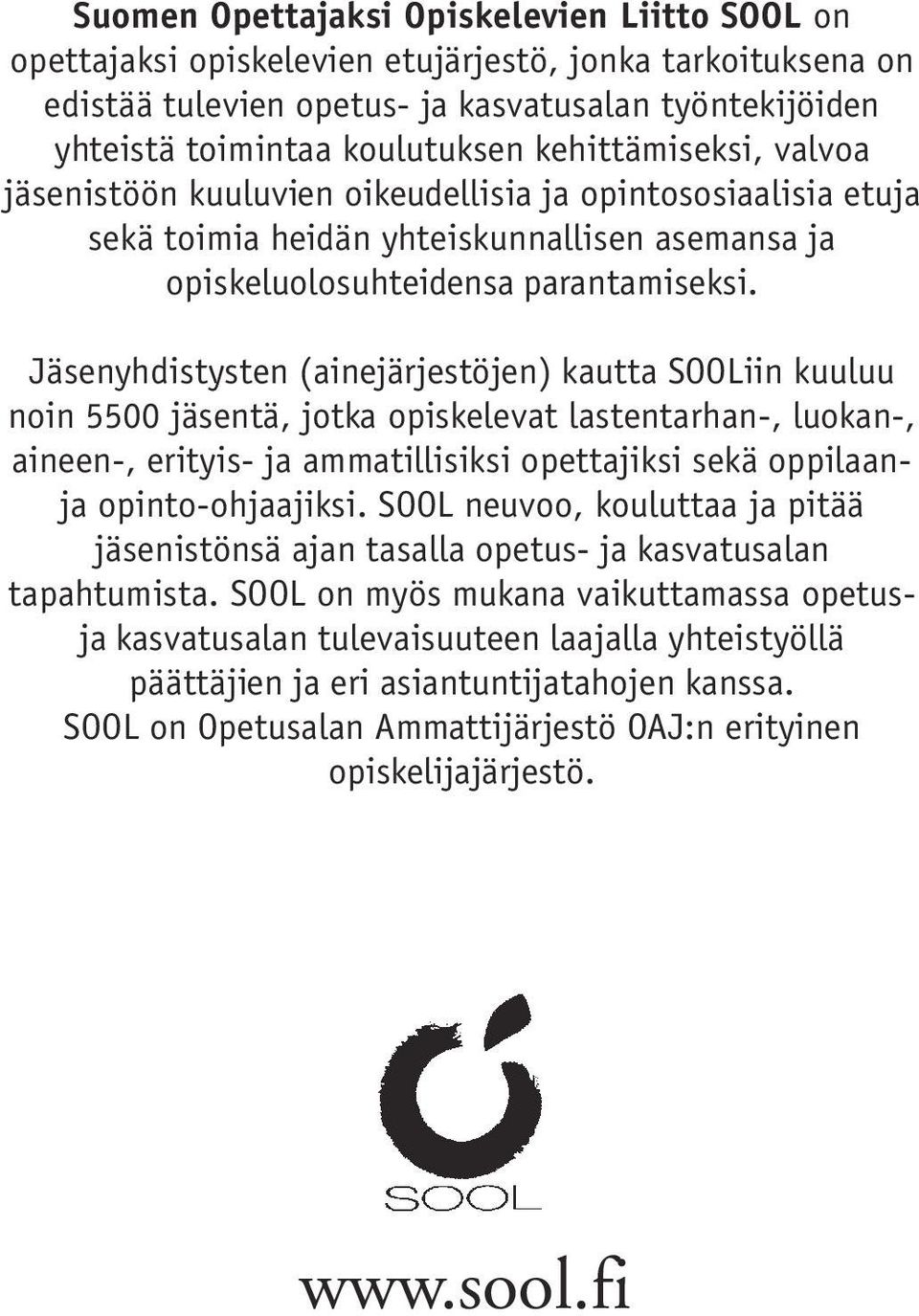 Suomen Opettajaksi Opiskelevien Liitto SOOL on opettajaksi opiskelevien etujärjestö, jonka tarkoituksena on edistää tulevien opetus- ja kasvatusalan työntekijöiden yhteistä toimintaa koulutuksen kehittämiseksi, valvoa jäsenistöön kuuluvien oikeudellisia ja opintososiaalisia etuja sekä toimia heidän yhteiskunnallisen asemansa ja opiskeluolosuhteidensa parantamiseksi.

Jäsenyhdistysten (ainejärjestöjen) kautta SOOLiin kuuluu noin 5500 jäsentä, jotka opiskelevat lastentarhan-, luokan-, aineen-, erityis- ja ammatillisiksi opettajiksi sekä oppilaan- ja opinto-ohjaajiksi. SOOL neuvoo, kouluttaa ja pitää jäsenistönsä ajan tasalla opetus- ja kasvatusalan tapahtumista. SOOL on myös mukana vaikuttamassa opetus- ja kasvatusalan tulevaisuuteen laajalla yhteistyöllä päättäjien ja eri asiantuntijatahojen kanssa. SOOL on Opetusalan Ammattijärjestö OAJ:n erityinen opiskelijajärjestö.

SOOL

www.sool.fi